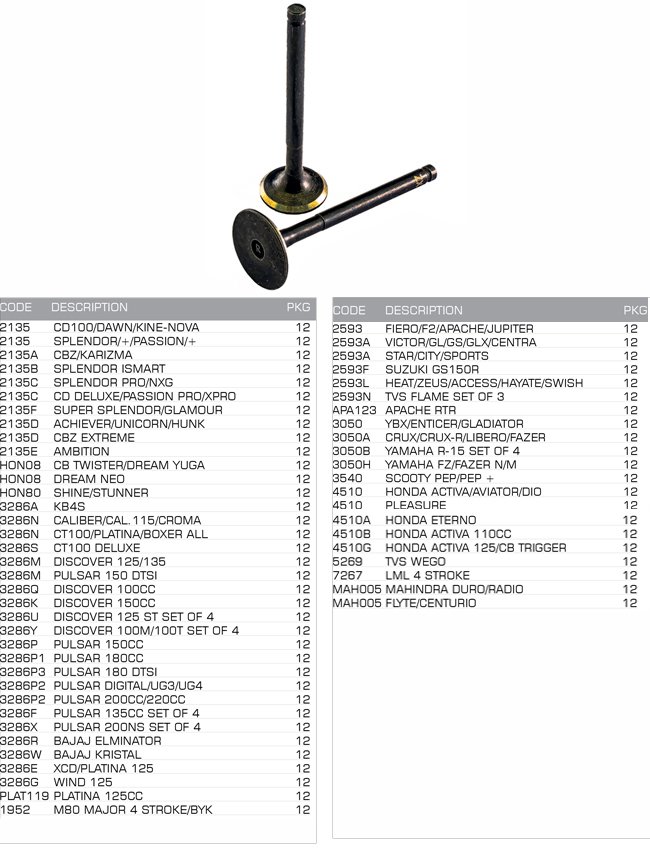 | CODE | DESCRIPTION | PKG |
|---|---|---|
| 2135 | CD100/DAWN/KINE-NOVA | 12 |
| 2135 | SPLENDOR/+/PASSION/+ | 12 |
| 2135A | CBZ/KARIZMA | 12 |
| 2135B | SPLENDOR ISMART | 12 |
| 2135C | SPLENDOR PRO/NXG | 12 |
| 2135C | CD DELUXE/PASSION PRO/XPRO | 12 |
| 2135F | SUPER SPLENDOR/GLAMOUR | 12 |
| 2135D | ACHIEVER/UNICORN/HUNK | 12 |
| 2135D | CBZ EXTREME | 12 |
| 2135E | AMBITION | 12 |
| HON08 | CB TWISTER/DREAM YUGA | 12 |
| HON08 | DREAM NEO | 12 |
| HON80 | SHINE/STUNNER | 12 |
| 3286A | KB4S | 12 |
| 3286N | CALIBER/CAL.115/CROMA | 12 |
| 3286N | CT100/PLATINA/BOXER ALL | 12 |
| 3286S | CT100 DELUXE | 12 |
| 3286M | DISCOVER 125/135 | 12 |
| 3286M | PULSAR 150 DTSI | 12 |
| 3286Q | DISCOVER 100CC | 12 |
| 3286K | DISCOVER 150CC | 12 |
| 3286U | DISCOVER 125 ST SET OF 4 | 12 |
| 3286Y | DISCOVER 100M/100T SET OF 4 | 12 |
| 3286P | PULSAR 150CC | 12 |
| 3286P1 | PULSAR 180CC | 12 |
| 3286P3 | PULSAR 180 DTSI | 12 |
| 3286P2 | PULSAR DIGITAL/UG3/UG4 | 12 |
| 3286P2 | PULSAR 200CC/220CC | 12 |
| 3286F | PULSAR 135CC SET OF 4 | 12 |
| 3286X | PULSAR 200NS SET OF 4 | 12 |
| 3286R | BAJAJ ELMINATOR | 12 |
| 3286W | BAJAJ KRISTAL | 12 |
| 3286E | XCD/PLATINA 125 | 12 |
| 3286G | WIND 125 | 12 |
| PLAT119 | PLATINA 125CC | 12 |
| 1952 | M80 MAJOR 4 STROKE/BYK | 12 |

| CODE | DESCRIPTION | PKG |
|---|---|---|
| 2593 | FIERO/F2/APACHE/JUPITER | 12 |
| 2593A | VICTOR/GL/GS/GLX/CENTRA | 12 |
| 2593A | STAR/CITY/SPORTS | 12 |
| 2593F | SUZUKI GS150R | 12 |
| 2593L | HEAT/ZEUS/ACCESS/HAYATE/SWISH | 12 |
| 2593N | TVS FLAME SET OF 3 | 12 |
| APA123 | APACHE RTR | 12 |
| 3050 | YBX/ENTICER/GLADIATOR | 12 |
| 3050A | CRUX/CRUX-R/LIBERO/FAZER | 12 |
| 3050B | YAMAHA R-15 SET OF 4 | 12 |
| 3050H | YAMAHA FZ/FAZER N/M | 12 |
| 3540 | SCOOTY PEP/PEP + | 12 |
| 4510 | HONDA ACTIVA/AVIATOR/DIO | 12 |
| 4510 | PLEASURE | 12 |
| 4510A | HONDA ETERNO | 12 |
| 4510B | HONDA ACTIVA 110CC | 12 |
| 4510G | HONDA ACTIVA 125/CB TRIGGER | 12 |
| 5269 | TVS WEGO | 12 |
| 7267 | LML 4 STROKE | 12 |
| MAH005 | MAHINDRA DURO/RADIO | 12 |
| MAH005 | FLYTE/CENTURIO | 12 |